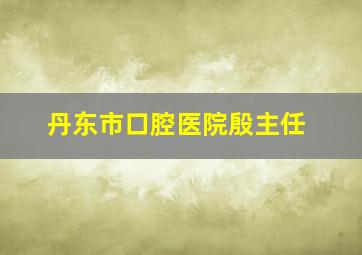 丹东市口腔医院殷主任